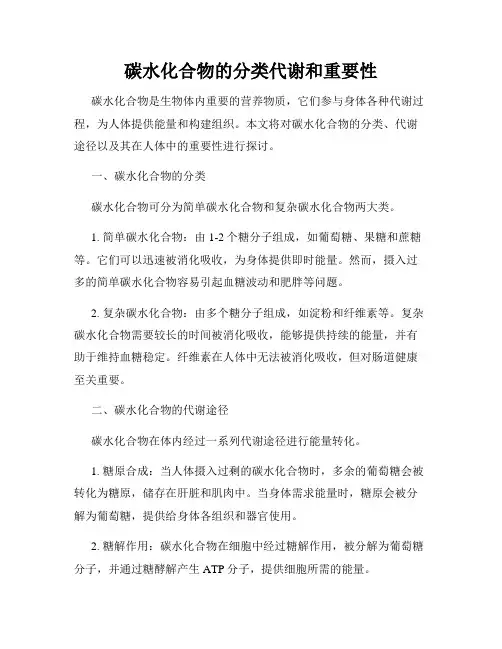 碳水化合物的分类代谢和重要性

碳水化合物是生物体内重要的营养物质，它们参与身体各种代谢过程，为人体提供能量和构建组织。本文将对碳水化合物的分类、代谢途径以及其在人体中的重要性进行探讨。

一、碳水化合物的分类

碳水化合物可分为简单碳水化合物和复杂碳水化合物两大类。

1. 简单碳水化合物：由 1-2 个糖分子组成，如葡萄糖、果糖和蔗糖等。它们可以迅速被消化吸收，为身体提供即时能量。然而，摄入过多的简单碳水化合物容易引起血糖波动和肥胖等问题。

2. 复杂碳水化合物：由多个糖分子组成，如淀粉和纤维素等。复杂碳水化合物需要较长的时间被消化吸收，能够提供持续的能量，并有助于维持血糖稳定。纤维素在人体中无法被消化吸收，但对肠道健康至关重要。

二、碳水化合物的代谢途径

碳水化合物在体内经过一系列代谢途径进行能量转化。

1. 糖原合成：当人体摄入过剩的碳水化合物时，多余的葡萄糖会被转化为糖原，储存在肝脏和肌肉中。当身体需求能量时，糖原会被分解为葡萄糖，提供给身体各组织和器官使用。

2. 糖解作用：碳水化合物在细胞中经过糖解作用，被分解为葡萄糖分子，并通过糖酵解产生 ATP 分子，提供细胞所需的能量。